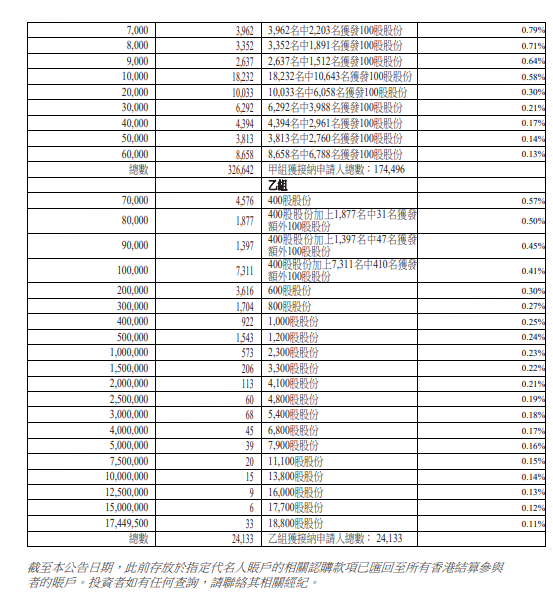 | | | | |
|---|---|---|---|
| 7,000 | 3,962 | 3,962名中2,203名獲發100股股份 | 0.79% |
| 8,000 | 3,352 | 3,352名中1,891名獲發100股股份 | 0.71% |
| 9,000 | 2,637 | 2,637名中1,512名獲發100股股份 | 0.64% |
| 10,000 | 18,232 | 18,232名中10,643名獲發100股股份 | 0.58% |
| 20,000 | 10,033 | 10,033名中6,058名獲發100股股份 | 0.30% |
| 30,000 | 6,292 | 6,292名中3,988名獲發100股股份 | 0.21% |
| 40,000 | 4,394 | 4,394名中2,961名獲發100股股份 | 0.17% |
| 50,000 | 3,813 | 3,813名中2,760名獲發100股股份 | 0.14% |
| 60,000 | 8,658 | 8,658名中6,788名獲發100股股份 | 0.13% |
| 總數 | 326,642 | 甲組獲接納申請人總數：174,496 | |
| | | 乙組 | |
| 70,000 | 4,576 | 400股股份 | 0.57% |
| 80,000 | 1,877 | 400股股份加上1,877名中31名獲發額外100股股份 | 0.50% |
| 90,000 | 1,397 | 400股股份加上1,397名中47名獲發額外100股股份 | 0.45% |
| 100,000 | 7,311 | 400股股份加上7,311名中410名獲發額外100股股份 | 0.41% |
| 200,000 | 3,616 | 600股股份 | 0.30% |
| 300,000 | 1,704 | 800股股份 | 0.27% |
| 400,000 | 922 | 1,000股股份 | 0.25% |
| 500,000 | 1,543 | 1,200股股份 | 0.24% |
| 1,000,000 | 573 | 2,300股股份 | 0.23% |
| 1,500,000 | 206 | 3,300股股份 | 0.22% |
| 2,000,000 | 113 | 4,100股股份 | 0.21% |
| 2,500,000 | 60 | 4,800股股份 | 0.19% |
| 3,000,000 | 68 | 5,400股股份 | 0.18% |
| 4,000,000 | 45 | 6,800股股份 | 0.17% |
| 5,000,000 | 39 | 7,900股股份 | 0.16% |
| 7,500,000 | 20 | 11,100股股份 | 0.15% |
| 10,000,000 | 15 | 13,800股股份 | 0.14% |
| 12,500,000 | 9 | 16,000股股份 | 0.13% |
| 15,000,000 | 6 | 17,700股股份 | 0.12% |
| 17,449,500 | 33 | 18,800股股份 | 0.11% |
| 總數 | 24,133 | 乙組獲接納申請人總數： 24,133 | |

截至本公告日期，此前存放於指定代名人賬戶的相關認購款項已匯回至所有香港結算參與者的賬戶。投資者如有任何查詢，請聯絡其相關經紀。